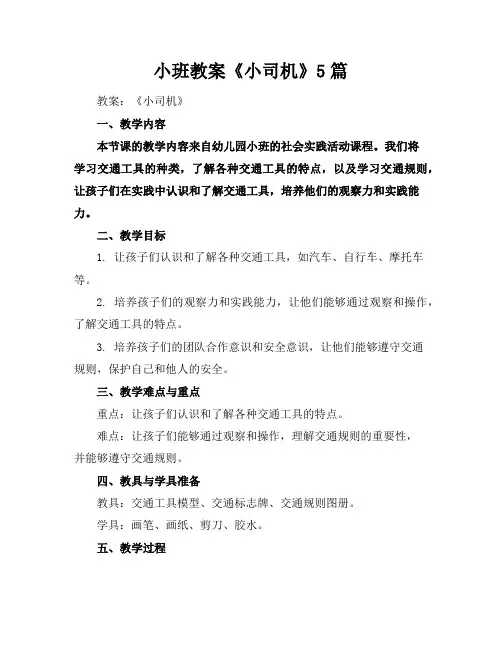 小班教案《小司机》5篇

教案：《小司机》

一、教学内容

本节课的教学内容来自幼儿园小班的社会实践活动课程。我们将学习交通工具的种类，了解各种交通工具的特点，以及学习交通规则，让孩子们在实践中认识和了解交通工具，培养他们的观察力和实践能力。

二、教学目标

1. 让孩子们认识和了解各种交通工具，如汽车、自行车、摩托车等。

2. 培养孩子们的观察力和实践能力，让他们能够通过观察和操作，了解交通工具的特点。

3. 培养孩子们的团队合作意识和安全意识，让他们能够遵守交通规则，保护自己和他人的安全。

三、教学难点与重点

重点：让孩子们认识和了解各种交通工具的特点。

难点：让孩子们能够通过观察和操作，理解交通规则的重要性，并能够遵守交通规则。

四、教具与学具准备

教具：交通工具模型、交通标志牌、交通规则图册。

学具：画笔、画纸、剪刀、胶水。

五、教学过程